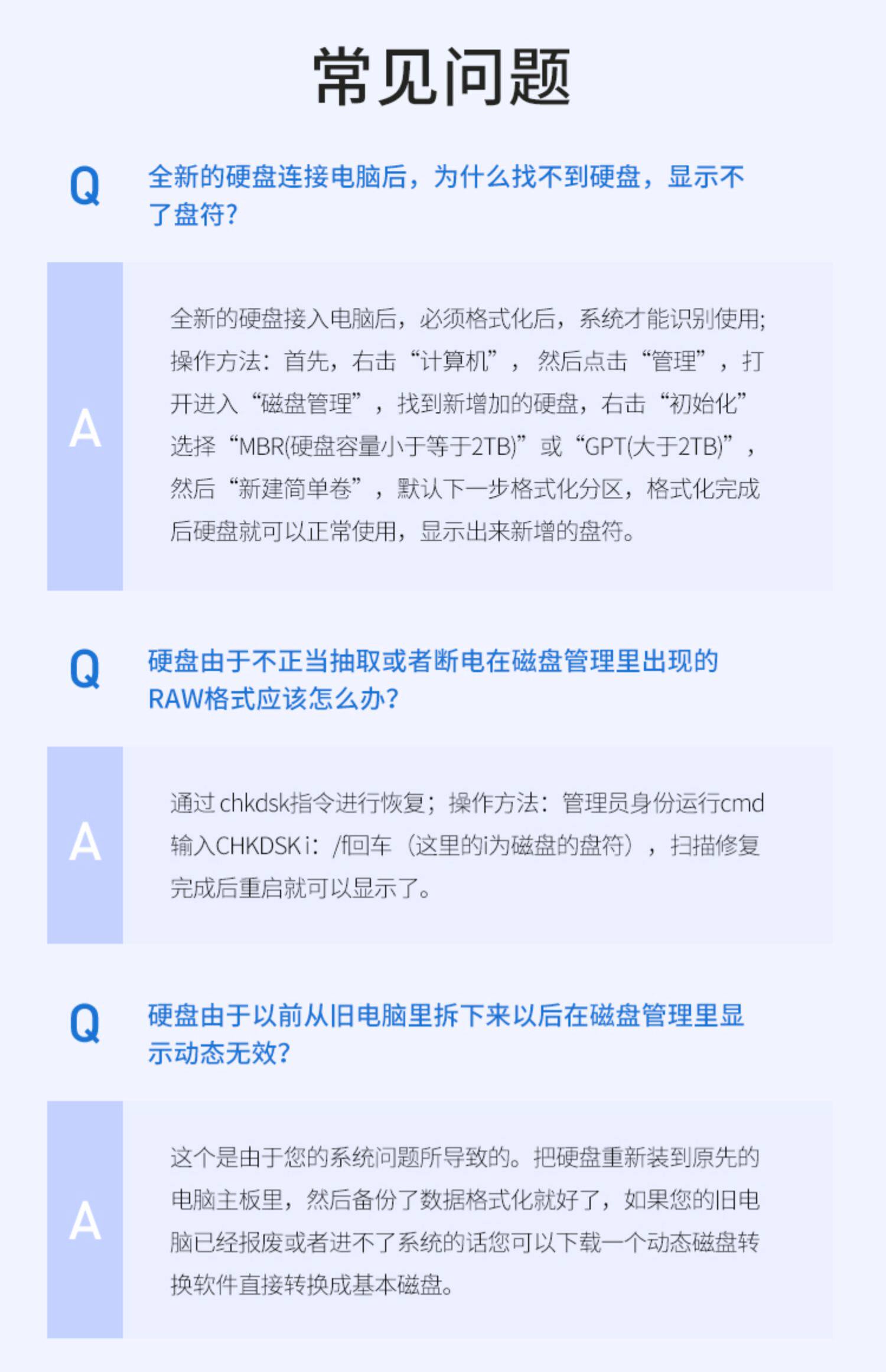 常见问题

Q 全新的硬盘连接电脑后，为什么找不到硬盘，显示不了盘符?

A 全新的硬盘接入电脑后，必须格式化后，系统才能识别使用;操作方法：首先，右击“计算机”，然后点击“管理”，打开进入“磁盘管理”，找到新增加的硬盘，右击“初始化”选择“MBR(硬盘容量小于等于2TB)”或“GPT(大于2TB)”，然后“新建简单卷”，默认下一步格式化分区，格式化完成后硬盘就可以正常使用，显示出来新增的盘符。

Q 硬盘由于不正当抽取或者断电在磁盘管理里出现的RAW格式应该怎么办?

A 通过 chkdsk指令进行恢复；操作方法：管理员身份运行cmd输入CHKDSK i：/f回车（这里的i为磁盘的盘符），扫描修复完成后重启就可以显示了。

Q 硬盘由于以前从旧电脑里拆下来以后在磁盘管理里显示动态无效?

A 这个是由于您的系统问题所导致的。把硬盘重新装到原先的电脑主板里，然后备份了数据格式化就好了，如果您的旧电脑已经报废或者进不了系统的话您可以下载一个动态磁盘转换软件直接转换成基本磁盘。